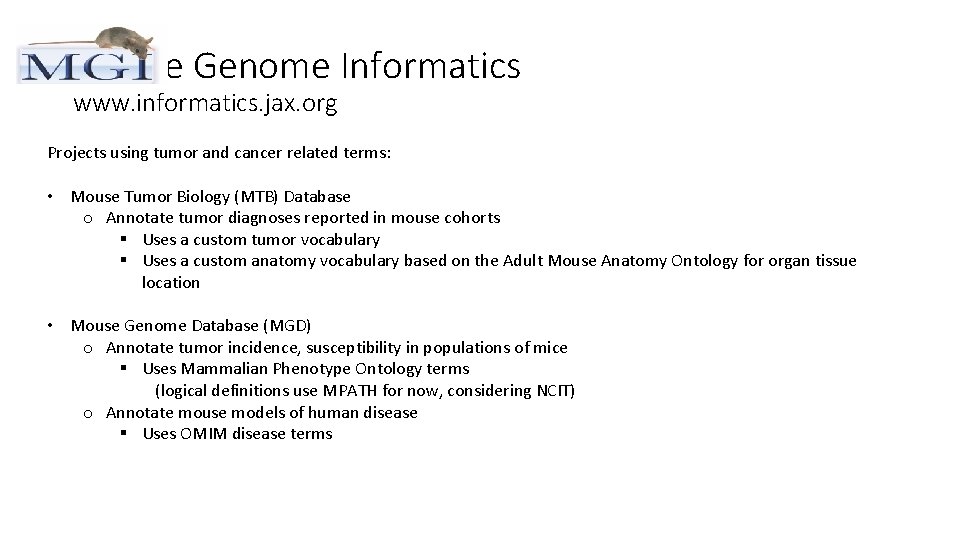 MGI e Genome Informatics
www.informatics.jax.org

Projects using tumor and cancer related terms:

• Mouse Tumor Biology (MTB) Database
  o Annotate tumor diagnoses reported in mouse cohorts
    ▪ Uses a custom tumor vocabulary
    ▪ Uses a custom anatomy vocabulary based on the Adult Mouse Anatomy Ontology for organ tissue location

• Mouse Genome Database (MGD)
  o Annotate tumor incidence, susceptibility in populations of mice
    ▪ Uses Mammalian Phenotype Ontology terms
      (logical definitions use MPATH for now, considering NCIT)
  o Annotate mouse models of human disease
    ▪ Uses OMIM disease terms